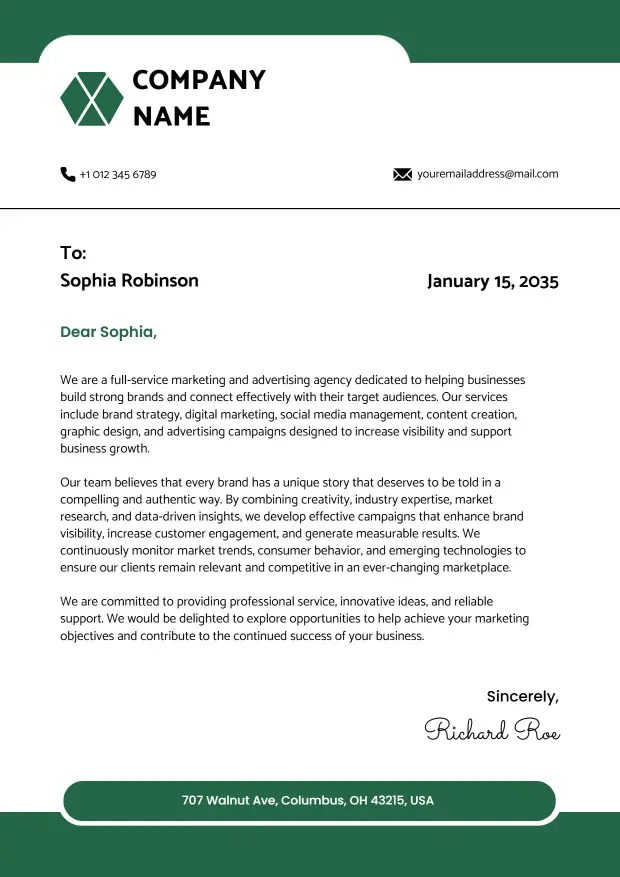 COMPANY
NAME

+1 012 345 6789

youremailaddress@mail.com

To:
Sophia Robinson

January 15, 2035

Dear Sophia,

We are a full-service marketing and advertising agency dedicated to helping businesses build strong brands and connect effectively with their target audiences. Our services include brand strategy, digital marketing, social media management, content creation, graphic design, and advertising campaigns designed to increase visibility and support business growth.

Our team believes that every brand has a unique story that deserves to be told in a compelling and authentic way. By combining creativity, industry expertise, market research, and data-driven insights, we develop effective campaigns that enhance brand visibility, increase customer engagement, and generate measurable results. We continuously monitor market trends, consumer behavior, and emerging technologies to ensure our clients remain relevant and competitive in an ever-changing marketplace.

We are committed to providing professional service, innovative ideas, and reliable support. We would be delighted to explore opportunities to help achieve your marketing objectives and contribute to the continued success of your business.

Sincerely,

Richard Roe

707 Walnut Ave, Columbus, OH 43215, USA